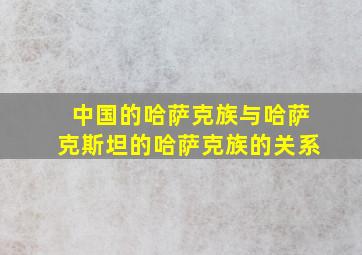 中国的哈萨克族与哈萨克斯坦的哈萨克族的关系